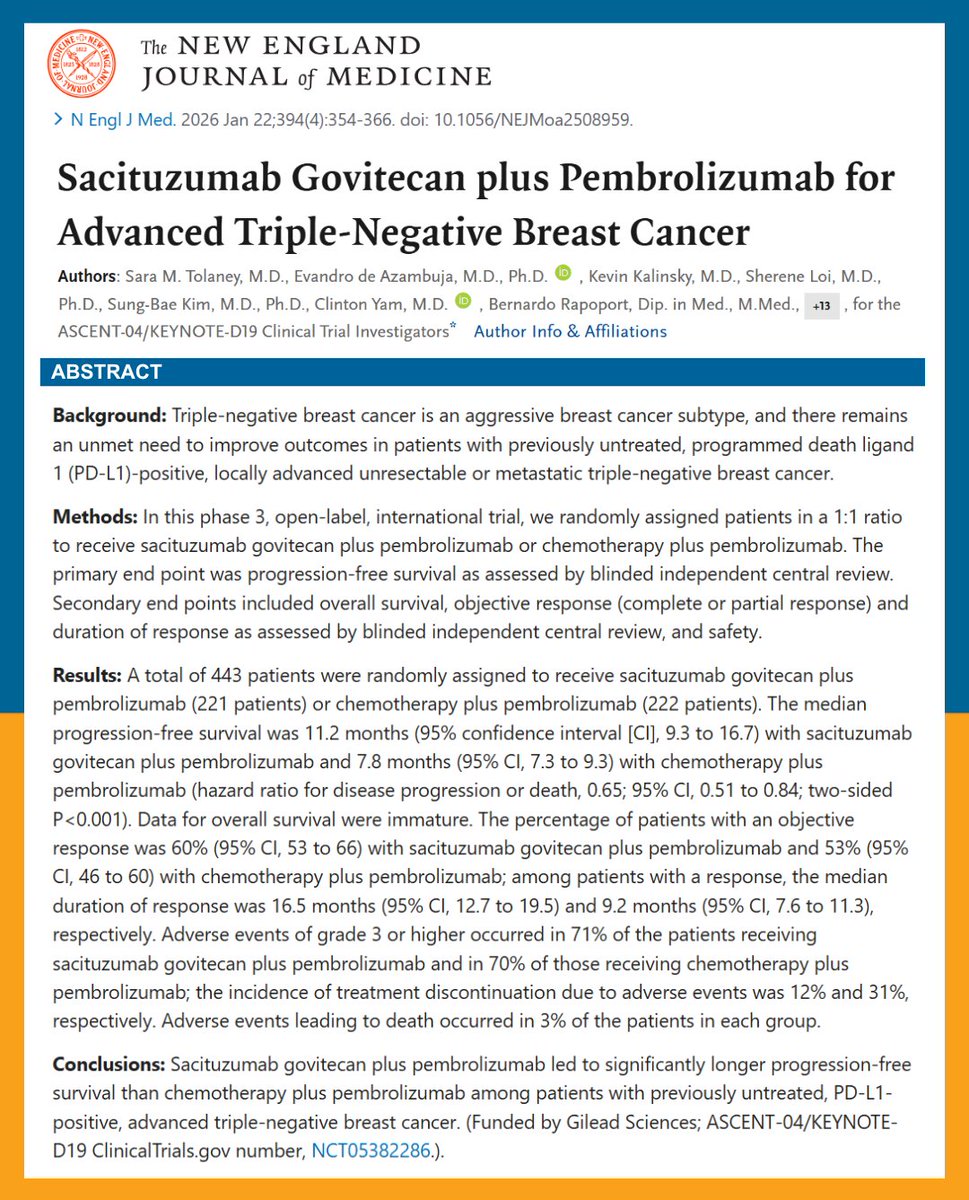 The NEW ENGLAND JOURNAL of MEDICINE

> N Engl J Med. 2026 Jan 22;394(4):354-366. doi: 10.1056/NEJMoa2508959.

Sacituzumab Govitecan plus Pembrolizumab for Advanced Triple-Negative Breast Cancer

Authors: Sara M. Tolaney, M.D., Evandro de Azambuja, M.D., Ph.D. , Kevin Kalinsky, M.D., Sherene Loi, M.D., Ph.D., Sung-Bae Kim, M.D., Ph.D., Clinton Yam, M.D. , Bernardo Rapoport, Dip. in Med., M.Med., +13 , for the ASCENT-04/KEYNOTE-D19 Clinical Trial Investigators* Author Info & Affiliations

ABSTRACT

Background: Triple-negative breast cancer is an aggressive breast cancer subtype, and there remains an unmet need to improve outcomes in patients with previously untreated, programmed death ligand 1 (PD-L1)-positive, locally advanced unresectable or metastatic triple-negative breast cancer.

Methods: In this phase 3, open-label, international trial, we randomly assigned patients in a 1:1 ratio to receive sacituzumab govitecan plus pembrolizumab or chemotherapy plus pembrolizumab. The primary end point was progression-free survival as assessed by blinded independent central review. Secondary end points included overall survival, objective response (complete or partial response) and duration of response as assessed by blinded independent central review, and safety.

Results: A total of 443 patients were randomly assigned to receive sacituzumab govitecan plus pembrolizumab (221 patients) or chemotherapy plus pembrolizumab (222 patients). The median progression-free survival was 11.2 months (95% confidence interval [CI], 9.3 to 16.7) with sacituzumab govitecan plus pembrolizumab and 7.8 months (95% CI, 7.3 to 9.3) with chemotherapy plus pembrolizumab (hazard ratio for disease progression or death, 0.65; 95% CI, 0.51 to 0.84; two-sided P<0.001). Data for overall survival were immature. The percentage of patients with an objective response was 60% (95% CI, 53 to 66) with sacituzumab govitecan plus pembrolizumab and 53% (95% CI, 46 to 60) with chemotherapy plus pembrolizumab; among patients with a response, the median duration of response was 16.5 months (95% CI, 12.7 to 19.5) and 9.2 months (95% CI, 7.6 to 11.3), respectively. Adverse events of grade 3 or higher occurred in 71% of the patients receiving sacituzumab govitecan plus pembrolizumab and in 70% of those receiving chemotherapy plus pembrolizumab; the incidence of treatment discontinuation due to adverse events was 12% and 31%, respectively. Adverse events leading to death occurred in 3% of the patients in each group.

Conclusions: Sacituzumab govitecan plus pembrolizumab led to significantly longer progression-free survival than chemotherapy plus pembrolizumab among patients with previously untreated, PD-L1-positive, advanced triple-negative breast cancer. (Funded by Gilead Sciences; ASCENT-04/KEYNOTE-D19 ClinicalTrials.gov number, NCT05382286.).